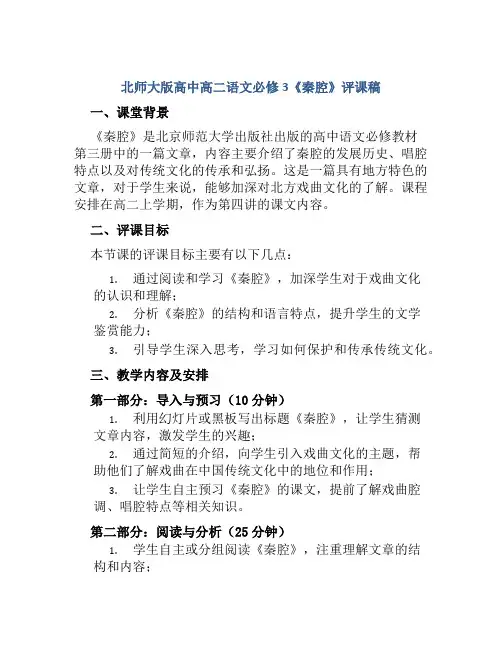 北师大版高中高二语文必修3《秦腔》评课稿

一、课堂背景

《秦腔》是北京师范大学出版社出版的高中语文必修教材第三册中的一篇文章，内容主要介绍了秦腔的发展历史、唱腔特点以及对传统文化的传承和弘扬。这是一篇具有地方特色的文章，对于学生来说，能够加深对北方戏曲文化的了解。课程安排在高二上学期，作为第四讲的课文内容。

二、评课目标

本节课的评课目标主要有以下几点：

1. 通过阅读和学习《秦腔》，加深学生对于戏曲文化的认识和理解；
2. 分析《秦腔》的结构和语言特点，提升学生的文学鉴赏能力；
3. 引导学生深入思考，学习如何保护和传承传统文化。

三、教学内容及安排

第一部分：导入与预习（10分钟）

1. 利用幻灯片或黑板写出标题《秦腔》，让学生猜测文章内容，激发学生的兴趣；
2. 通过简短的介绍，向学生引入戏曲文化的主题，帮助他们了解戏曲在中国传统文化中的地位和作用；
3. 让学生自主预习《秦腔》的课文，提前了解戏曲腔调、唱腔特点等相关知识。

第二部分：阅读与分析（25分钟）

1. 学生自主或分组阅读《秦腔》，注重理解文章的结构和内容；